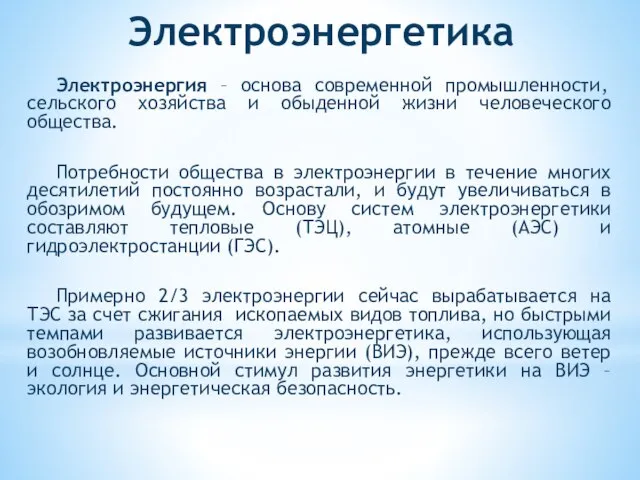 Электроэнергетика

Электроэнергия – основа современной промышленности, сельского хозяйства и обыденной жизни человеческого общества.

Потребности общества в электроэнергии в течение многих десятилетий постоянно возрастали, и будут увеличиваться в обозримом будущем. Основу систем электроэнергетики составляют тепловые (ТЭЦ), атомные (АЭС) и гидроэлектростанции (ГЭС).

Примерно 2/3 электроэнергии сейчас вырабатывается на ТЭС за счет сжигания ископаемых видов топлива, но быстрыми темпами развивается электроэнергетика, использующая возобновляемые источники энергии (ВИЭ), прежде всего ветер и солнце. Основной стимул развития энергетики на ВИЭ – экология и энергетическая безопасность.